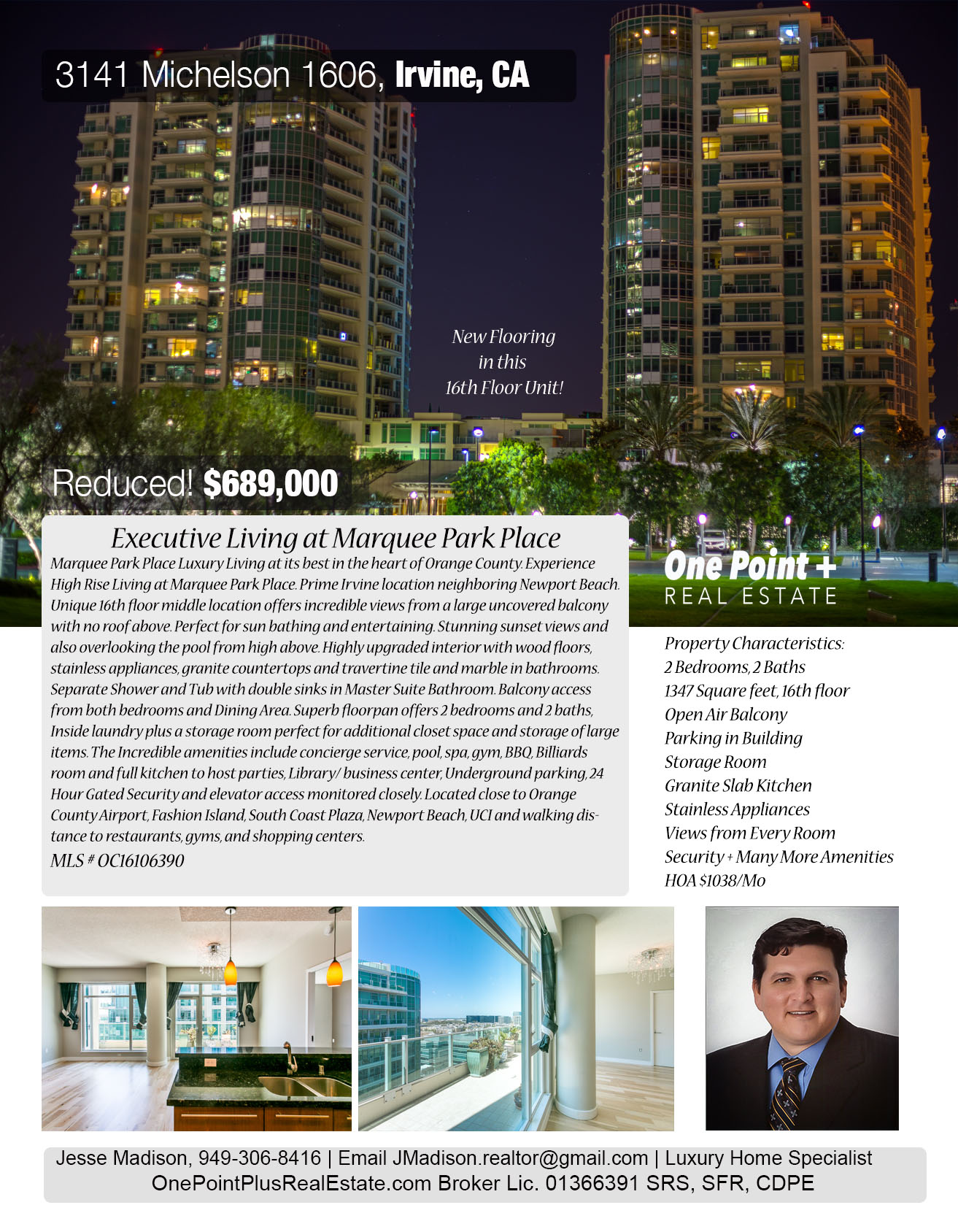 3141 Michelson 1606, Irvine, CA

New Flooring
in this
16th Floor Unit!

Reduced! $689,000

Executive Living at Marquee Park Place

Marquee Park Place Luxury Living at its best in the heart of Orange County. Experience High Rise Living at Marquee Park Place. Prime Irvine location neighboring Newport Beach. Unique 16th floor middle location offers incredible views from a large uncovered balcony with no roof above. Perfect for sun bathing and entertaining. Stunning sunset views and also overlooking the pool from high above. Highly upgraded interior with wood floors, stainless appliances, granite countertops and travertine tile and marble in bathrooms. Separate Shower and Tub with double sinks in Master Suite Bathroom. Balcony access from both bedrooms and Dining Area. Superb floorpan offers 2 bedrooms and 2 baths, Inside laundry plus a storage room perfect for additional closet space and storage of large items. The Incredible amenities include concierge service, pool, spa, gym, BBQ, Billiards room and full kitchen to host parties, Library/ business center, Underground parking, 24 Hour Gated Security and elevator access monitored closely. Located close to Orange County Airport, Fashion Island, South Coast Plaza, Newport Beach, UCI and walking distance to restaurants, gyms, and shopping centers.

MLS # OC16106390

One Point +
REAL ESTATE

Property Characteristics:
2 Bedrooms, 2 Baths
1347 Square feet, 16th floor
Open Air Balcony
Parking in Building
Storage Room
Granite Slab Kitchen
Stainless Appliances
Views from Every Room
Security + Many More Amenities
HOA $1038/Mo

Jesse Madison, 949-306-8416 | Email JMadison.realtor@gmail.com | Luxury Home Specialist
OnePointPlusRealEstate.com Broker Lic. 01366391 SRS, SFR, CDPE